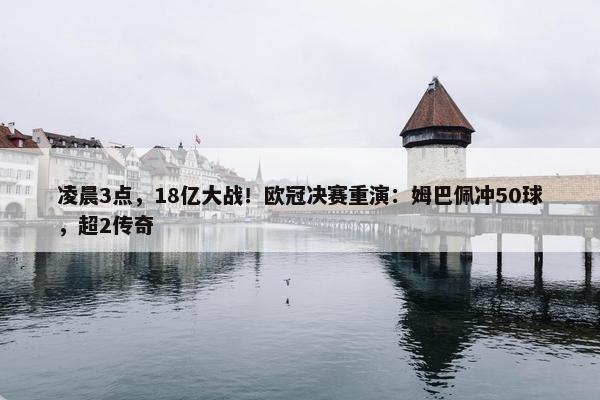 凌晨3点，18亿大战！欧冠决赛重演：姆巴佩冲50球，超2传奇